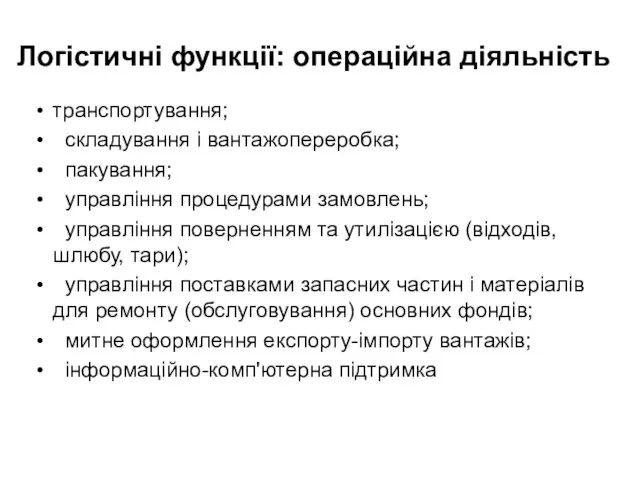 Логістичні функції: операційна діяльність

• транспортування;
• складування і вантажопереробка;
• пакування;
• управління процедурами замовлень;
• управління поверненням та утилізацією (відходів, шлюбу, тари);
• управління поставками запасних частин і матеріалів для ремонту (обслуговування) основних фондів;
• митне оформлення експорту-імпорту вантажів;
• інформаційно-комп'ютерна підтримка